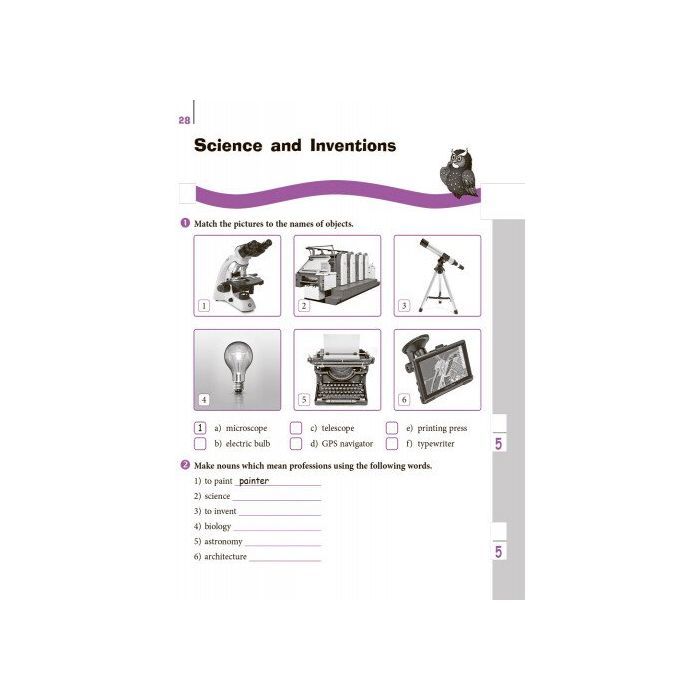 28

Science and Inventions

1 Match the pictures to the names of objects.

1

2

3

4

5

6

1 a) microscope
b) electric bulb
c) telescope
d) GPS navigator
e) printing press
f) typewriter

5

2 Make nouns which mean professions using the following words.

1) to paint painter
2) science
3) to invent
4) biology
5) astronomy
6) architecture

5